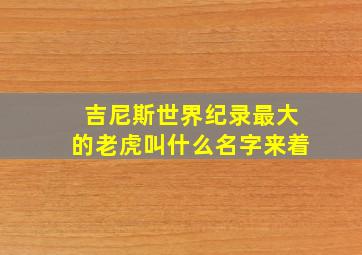 吉尼斯世界纪录最大的老虎叫什么名字来着